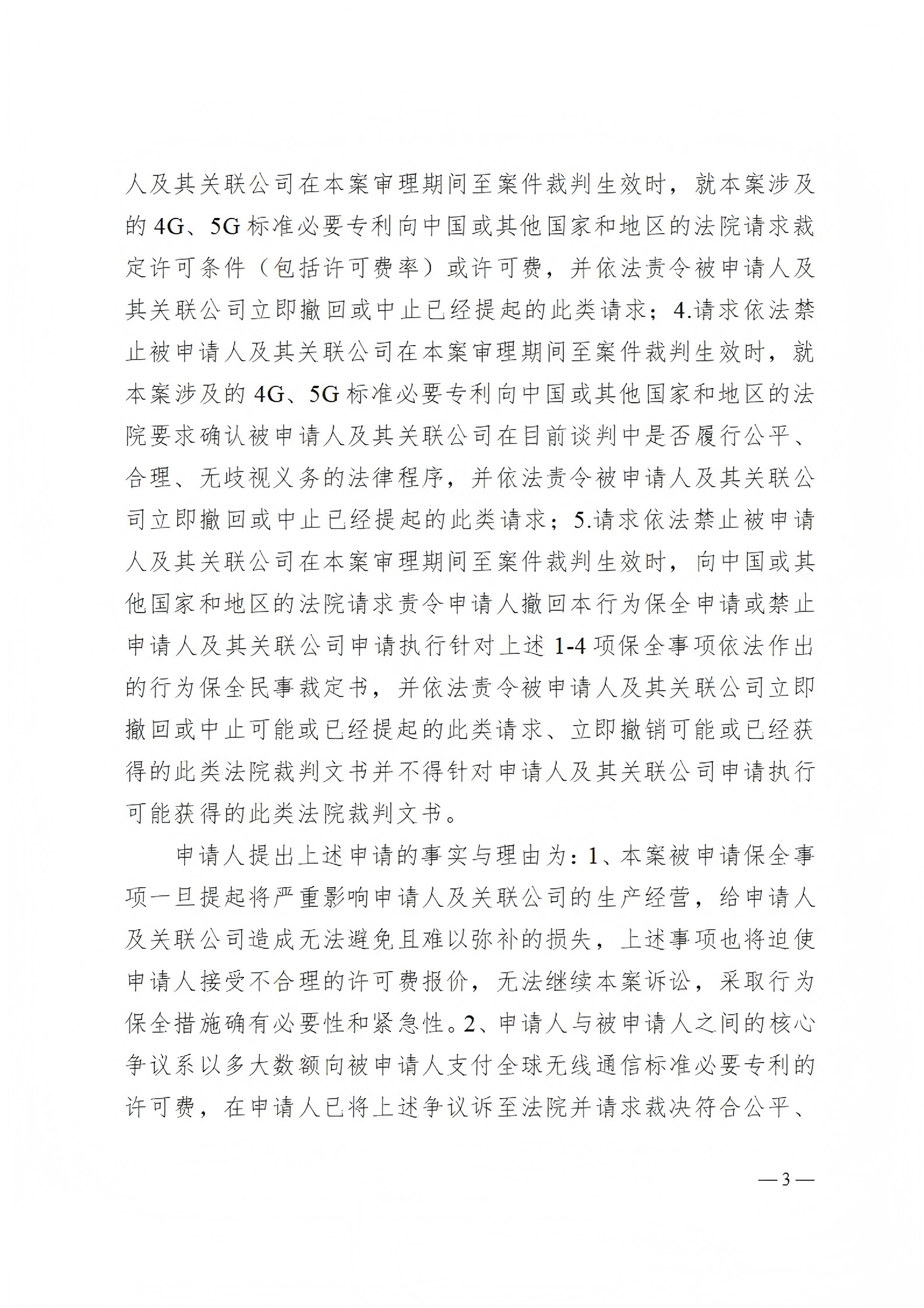 人及其关联公司在本案审理期间至案件裁判生效时，就本案涉及的 4G、5G 标准必要专利向中国或其他国家和地区的法院请求裁定许可条件（包括许可费率）或许可费，并依法责令被申请人及其关联公司立即撤回或中止已经提起的此类请求；4.请求依法禁止被申请人及其关联公司在本案审理期间至案件裁判生效时，就本案涉及的 4G、5G 标准必要专利向中国或其他国家和地区的法院要求确认被申请人及其关联公司在目前谈判中是否履行公平、合理、无歧视义务的法律程序，并依法责令被申请人及其关联公司立即撤回或中止已经提起的此类请求；5.请求依法禁止被申请人及其关联公司在本案审理期间至案件裁判生效时，向中国或其他国家和地区的法院请求责令申请人撤回本行为保全申请或禁止申请人及其关联公司申请执行针对上述 1-4 项保全事项依法作出的行为保全民事裁定书，并依法责令被申请人及其关联公司立即撤回或中止可能或已经提起的此类请求、立即撤销可能或已经获得的此类法院裁判文书并不得针对申请人及其关联公司申请执行可能获得的此类法院裁判文书。

申请人提出上述申请的事实与理由为：1、本案被申请保全事项一旦提起将严重影响申请人及关联公司的生产经营，给申请人及关联公司造成无法避免且难以弥补的损失，上述事项也将迫使申请人接受不合理的许可费报价，无法继续本案诉讼，采取行为保全措施确有必要性和紧急性。2、申请人与被申请人之间的核心争议系以多大数额向被申请人支付全球无线通信标准必要专利的许可费，在申请人已将上述争议诉至法院并请求裁决符合公平、

— 3 —